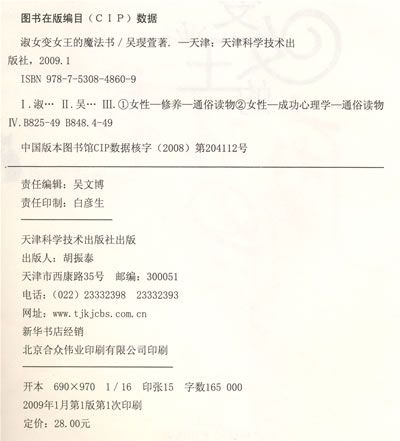 图书在版编目（CIP）数据

淑女变女王的魔法书 / 吴琝萱著. —天津：天津科学技术出版社，2009.1

ISBN 978-7-5308-4860-9

Ⅰ.淑… Ⅱ.吴… Ⅲ.①女性—修养—通俗读物②女性—成功心理学—通俗读物 Ⅳ.B825-49 B848.4-49

中国版本图书馆CIP数据核字（2008）第204112号

责任编辑：吴文博
责任印制：白彦生

天津科学技术出版社出版
出版人：胡振泰
天津市西康路35号 邮编：300051
电话：（022）23332398 23332393
网址：www.tjkjcbs.com.cn
新华书店经销
北京合众伟业印刷有限公司印刷

开本 690×970 1/16 印张15 字数165 000
2009年1月第1版第1次印刷
定价：28.00元